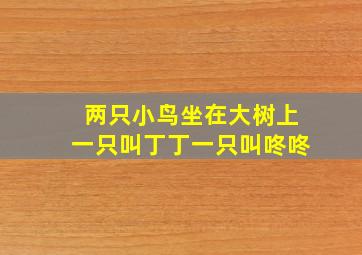 两只小鸟坐在大树上
一只叫丁丁一只叫咚咚